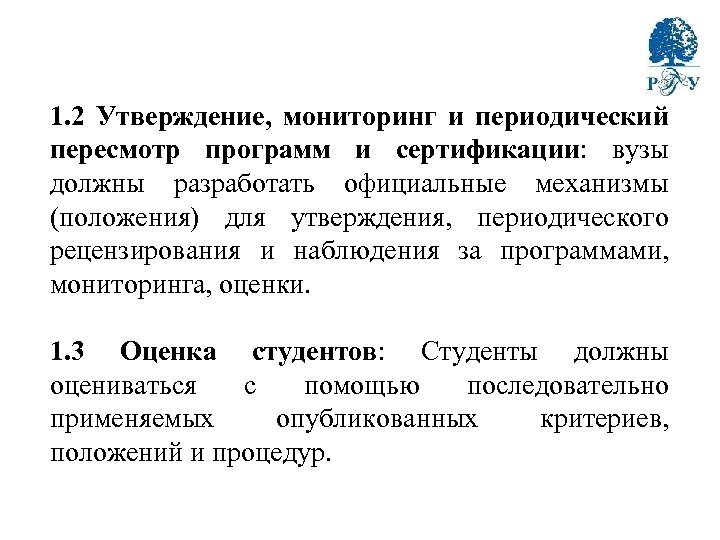 РГУ

1.2 Утверждение, мониторинг и периодический пересмотр программ и сертификации: вузы должны разработать официальные механизмы (положения) для утверждения, периодического рецензирования и наблюдения за программами, мониторинга, оценки.

1.3 Оценка студентов: Студенты должны оцениваться с помощью последовательно применяемых опубликованных критериев, положений и процедур.